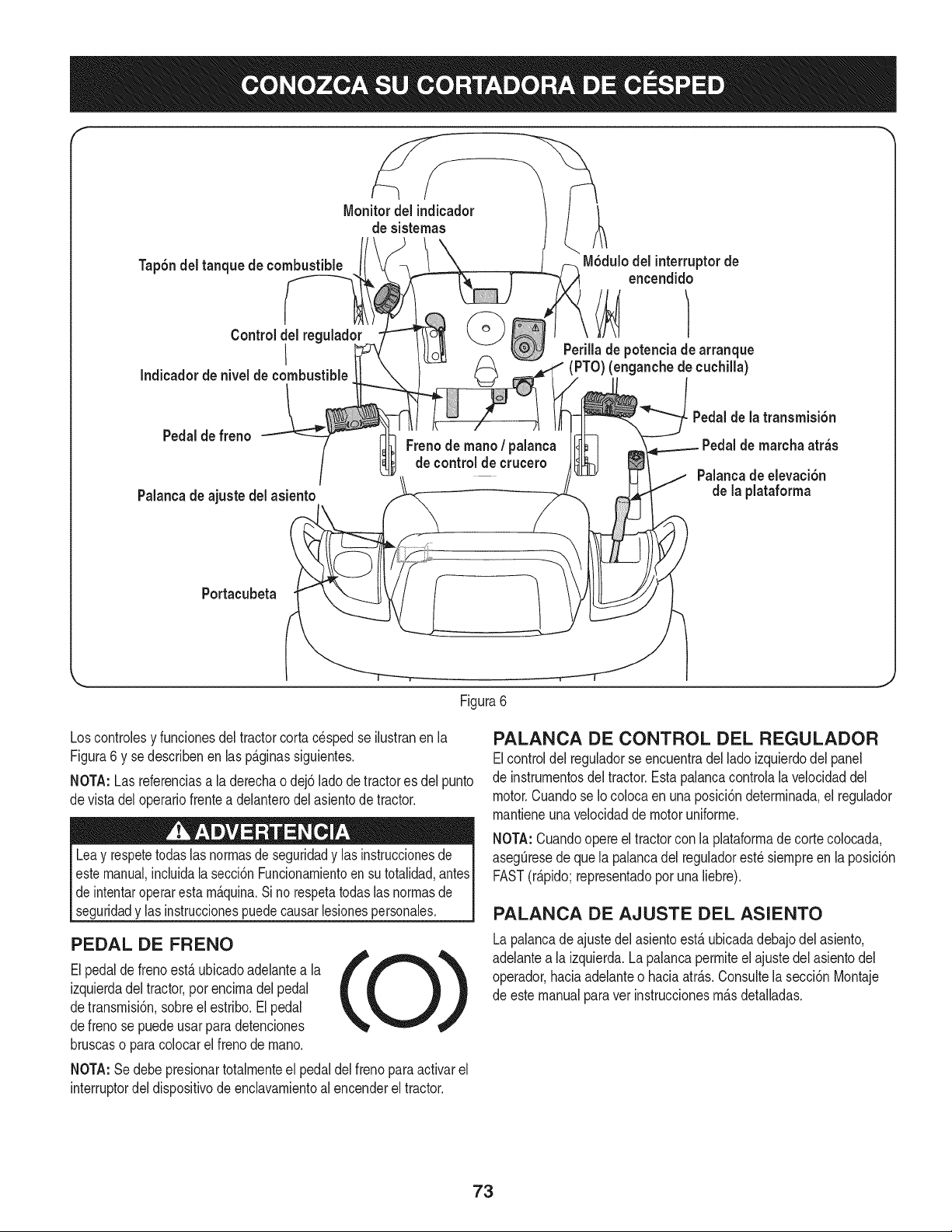 CONOZCA SU CORTADORA DE CÉSPED

Monitor del indicador de sistemas

Tapón del tanque de combustible

Módulo del interruptor de encendido

Control del regulador

Perilla de potencia de arranque (PTO) (enganche de cuchilla)

Indicador de nivel de combustible

Pedal de la transmisión

Pedal de freno

Freno de mano / palanca de control de crucero

Pedal de marcha atrás

Palanca de elevación de la plataforma

Palanca de ajuste del asiento

Portacubeta

Figura 6

Los controles y funciones del tractor corta césped se ilustran en la Figura 6 y se describen en las páginas siguientes.

NOTA: Las referencias a la derecha o dejó lado de tractor es del punto de vista del operario frente a delantero del asiento de tractor.

ADVERTENCIA

Lea y respete todas las normas de seguridad y las instrucciones de este manual, incluida la sección Funcionamiento en su totalidad, antes de intentar operar esta máquina. Si no respeta todas las normas de seguridad y las instrucciones puede causar lesiones personales.

PEDAL DE FRENO

El pedal de freno está ubicado adelante a la izquierda del tractor, por encima del pedal de transmisión, sobre el estribo. El pedal de freno se puede usar para detenciones bruscas o para colocar el freno de mano.

NOTA: Se debe presionar totalmente el pedal del freno para activar el interruptor del dispositivo de enclavamiento al encender el tractor.

PALANCA DE CONTROL DEL REGULADOR

El control del regulador se encuentra del lado izquierdo del panel de instrumentos del tractor. Esta palanca controla la velocidad del motor. Cuando se lo coloca en una posición determinada, el regulador mantiene una velocidad de motor uniforme.

NOTA: Cuando opere el tractor con la plataforma de corte colocada, asegúrese de que la palanca del regulador esté siempre en la posición FAST (rápido; representado por una liebre).

PALANCA DE AJUSTE DEL ASIENTO

La palanca de ajuste del asiento está ubicada debajo del asiento, adelante a la izquierda. La palanca permite el ajuste del asiento del operador, hacia adelante o hacia atrás. Consulte la sección Montaje de este manual para ver instrucciones más detalladas.

73